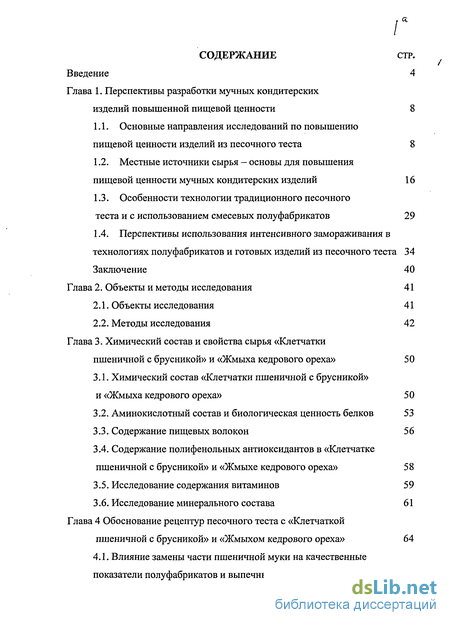 1ª

СОДЕРЖАНИЕ СТР.

Введение 4

Глава 1. Перспективы разработки мучных кондитерских изделий повышенной пищевой ценности 8

1.1. Основные направления исследований по повышению пищевой ценности изделий из песочного теста 8

1.2. Местные источники сырья – основы для повышения пищевой ценности мучных кондитерских изделий 16

1.3. Особенности технологии традиционного песочного теста и с использованием смесевых полуфабрикатов 29

1.4. Перспективы использования интенсивного замораживания в технологиях полуфабрикатов и готовых изделий из песочного теста 34

Заключение 40

Глава 2. Объекты и методы исследования 41

2.1. Объекты исследования 41

2.2. Методы исследования 42

Глава 3. Химический состав и свойства сырья «Клетчатки пшеничной с брусникой» и «Жмыха кедрового ореха» 50

3.1. Химический состав «Клетчатки пшеничной с брусникой» и «Жмыха кедрового ореха» 50

3.2. Аминокислотный состав и биологическая ценность белков 53

3.3. Содержание пищевых волокон 56

3.4. Содержание полифенольных антиоксидантов в «Клетчатке пшеничной с брусникой» и «Жмыхе кедрового ореха» 58

3.5. Исследование содержания витаминов 59

3.6. Исследование минерального состава 61

Глава 4 Обоснование рецептур песочного теста с «Клетчаткой пшеничной с брусникой» и «Жмыхом кедрового ореха» 64

4.1. Влияние замены части пшеничной муки на качественные показатели полуфабрикатов и выпечн

dsLib.net
библиотека диссертаций